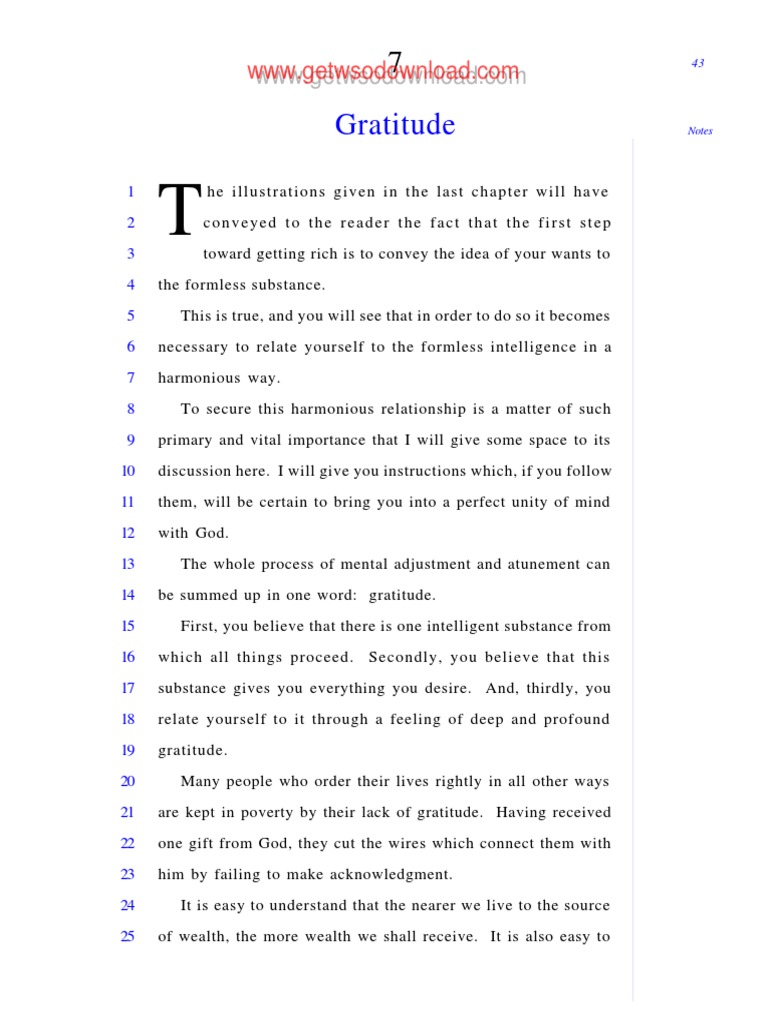 www.getwsodownload.com

7

43

Gratitude

Notes

1 The illustrations given in the last chapter will have
2 conveyed to the reader the fact that the first step
3 toward getting rich is to convey the idea of your wants to
4 the formless substance.
5 This is true, and you will see that in order to do so it becomes
6 necessary to relate yourself to the formless intelligence in a
7 harmonious way.
8 To secure this harmonious relationship is a matter of such
9 primary and vital importance that I will give some space to its
10 discussion here. I will give you instructions which, if you follow
11 them, will be certain to bring you into a perfect unity of mind
12 with God.
13 The whole process of mental adjustment and atunement can
14 be summed up in one word: gratitude.
15 First, you believe that there is one intelligent substance from
16 which all things proceed. Secondly, you believe that this
17 substance gives you everything you desire. And, thirdly, you
18 relate yourself to it through a feeling of deep and profound
19 gratitude.
20 Many people who order their lives rightly in all other ways
21 are kept in poverty by their lack of gratitude. Having received
22 one gift from God, they cut the wires which connect them with
23 him by failing to make acknowledgment.
24 It is easy to understand that the nearer we live to the source
25 of wealth, the more wealth we shall receive. It is also easy to